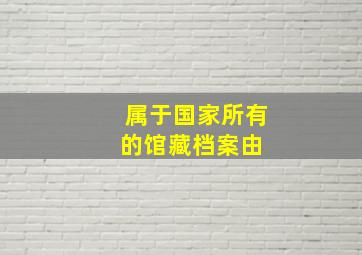 属于国家所有的馆藏档案由